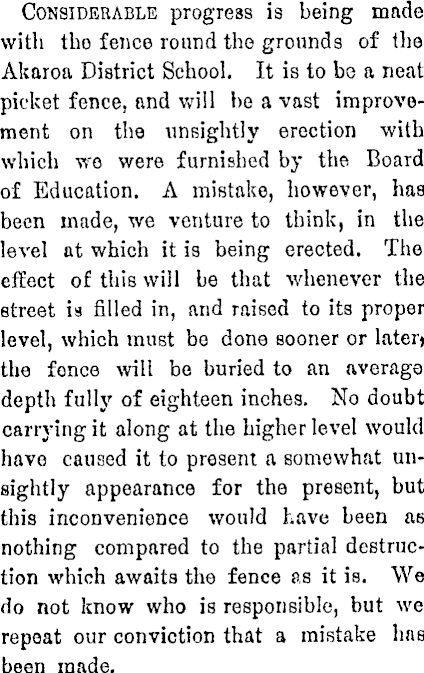 CONSIDERABLE progress is being made with the fence round the grounds of the Akaroa District School. It is to be a neat picket fence, and will be a vast improvement on the unsightly erection with which we were furnished by the Board of Education. A mistake, however, has been made, we venture to think, in the level at which it is being erected. The effect of this will be that whenever the street is filled in, and raised to its proper level, which must be done sooner or later, the fence will be buried to an average depth fully of eighteen inches. No doubt carrying it along at the higher level would have caused it to present a somewhat unsightly appearance for the present, but this inconvenience would have been as nothing compared to the partial destruction which awaits the fence as it is. We do not know who is responsible, but we repeat our conviction that a mistake has been made.